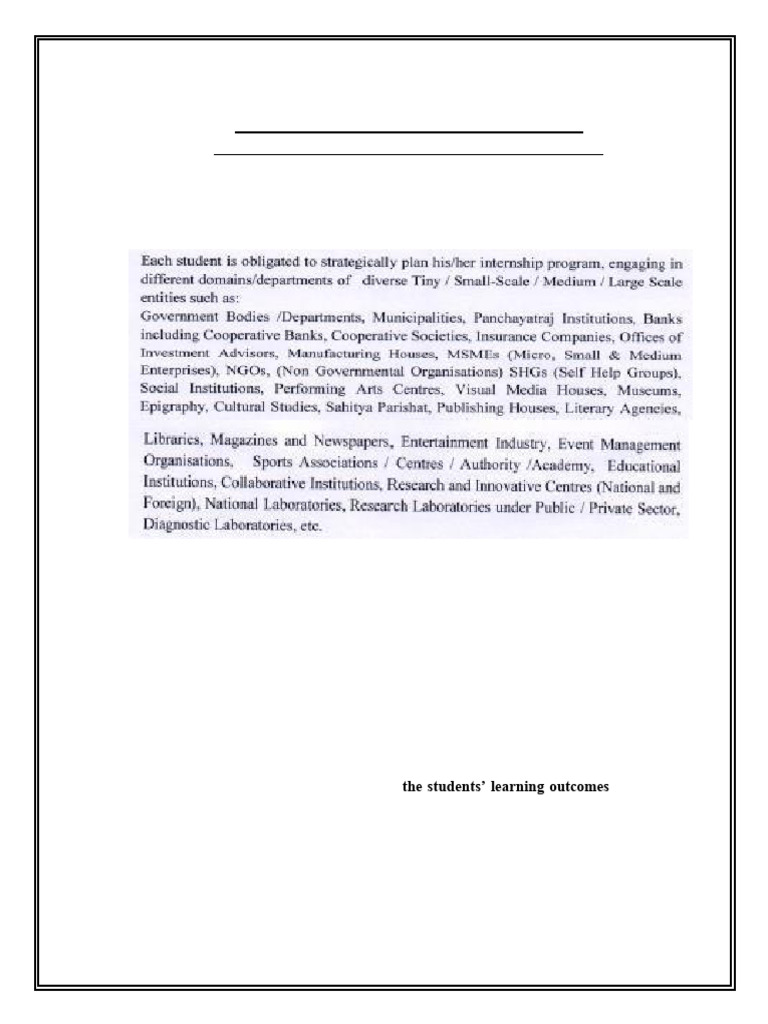 Each student is obligated to strategically plan his/her internship program, engaging in different domains/departments of diverse Tiny / Small-Scale / Medium / Large Scale entities such as:
Government Bodies /Departments, Municipalities, Panchayatraj Institutions, Banks including Cooperative Banks, Cooperative Societies, Insurance Companies, Offices of Investment Advisors, Manufacturing Houses, MSMEs (Micro, Small & Medium Enterprises), NGOs, (Non Governmental Organisations) SHGs (Self Help Groups), Social Institutions, Performing Arts Centres, Visual Media Houses, Museums, Epigraphy, Cultural Studies, Sahitya Parishat, Publishing Houses, Literary Agencies,

Libraries, Magazines and Newspapers, Entertainment Industry, Event Management Organisations, Sports Associations / Centres / Authority /Academy, Educational Institutions, Collaborative Institutions, Research and Innovative Centres (National and Foreign), National Laboratories, Research Laboratories under Public / Private Sector, Diagnostic Laboratories, etc.

the students' learning outcomes